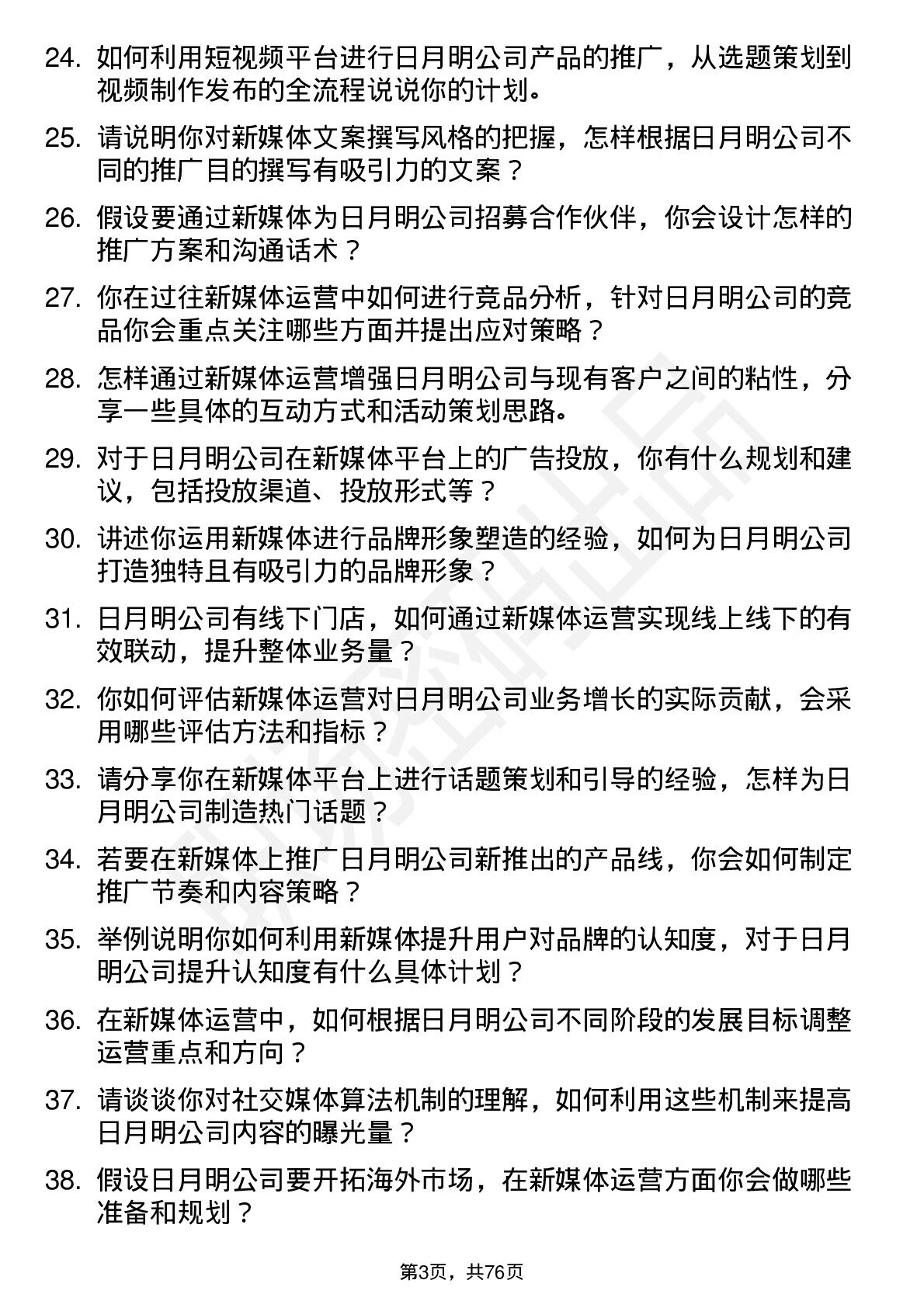 24. 如何利用短视频平台进行日月明公司产品的推广，从选题策划到视频制作发布的全流程说说你的计划。

25. 请说明你对新媒体文案撰写风格的把握，怎样根据日月明公司不同的推广目的撰写有吸引力的文案？

26. 假设要通过新媒体为日月明公司招募合作伙伴，你会设计怎样的推广方案和沟通话术？

27. 你在过往新媒体运营中如何进行竞品分析，针对日月明公司的竞品你会重点关注哪些方面并提出应对策略？

28. 怎样通过新媒体运营增强日月明公司与现有客户之间的粘性，分享一些具体的互动方式和活动策划思路。

29. 对于日月明公司在新媒体平台上的广告投放，你有什么规划和建议，包括投放渠道、投放形式等？

30. 讲述你运用新媒体进行品牌形象塑造的经验，如何为日月明公司打造独特且有吸引力的品牌形象？

31. 日月明公司有线下门店，如何通过新媒体运营实现线上线下的有效联动，提升整体业务量？

32. 你如何评估新媒体运营对日月明公司业务增长的实际贡献，会采用哪些评估方法和指标？

33. 请分享你在新媒体平台上进行话题策划和引导的经验，怎样为日月明公司制造热门话题？

34. 若要在新媒体上推广日月明公司新推出的产品线，你会如何制定推广节奏和内容策略？

35. 举例说明你如何利用新媒体提升用户对品牌的认知度，对于日月明公司提升认知度有什么具体计划？

36. 在新媒体运营中，如何根据日月明公司不同阶段的发展目标调整运营重点和方向？

37. 请谈谈你对社交媒体算法机制的理解，如何利用这些机制来提高日月明公司内容的曝光量？

38. 假设日月明公司要开拓海外市场，在新媒体运营方面你会做哪些准备和规划？

第3页，共76页